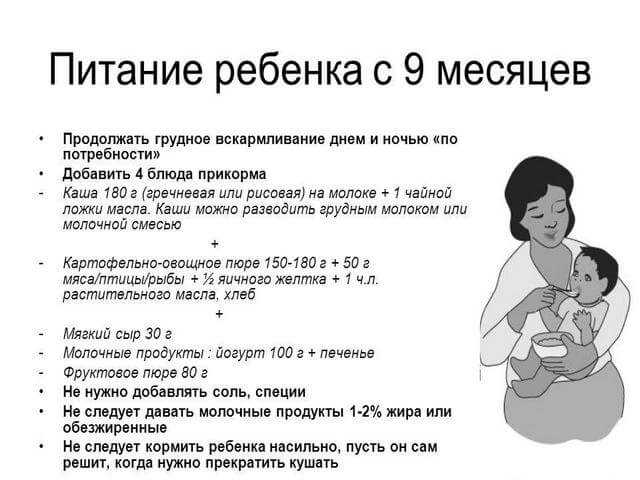 Питание ребенка с 9 месяцев

• Продолжать грудное вскармливание днем и ночью «по потребности»
• Добавить 4 блюда прикорма
- Каша 180 г (гречневая или рисовая) на молоке + 1 чайной ложки масла. Каши можно разводить грудным молоком или молочной смесью
+
- Картофельно-овощное пюре 150-180 г + 50 г мяса/птицы/рыбы + ½ яичного желтка + 1 ч.л. растительного масла, хлеб
+
- Мягкий сыр 30 г
- Молочные продукты : йогурт 100 г + печенье
- Фруктовое пюре 80 г
• Не нужно добавлять соль, специи
• Не следует давать молочные продукты 1-2% жира или обезжиренные
• Не следует кормить ребенка насильно, пусть он сам решит, когда нужно прекратить кушать